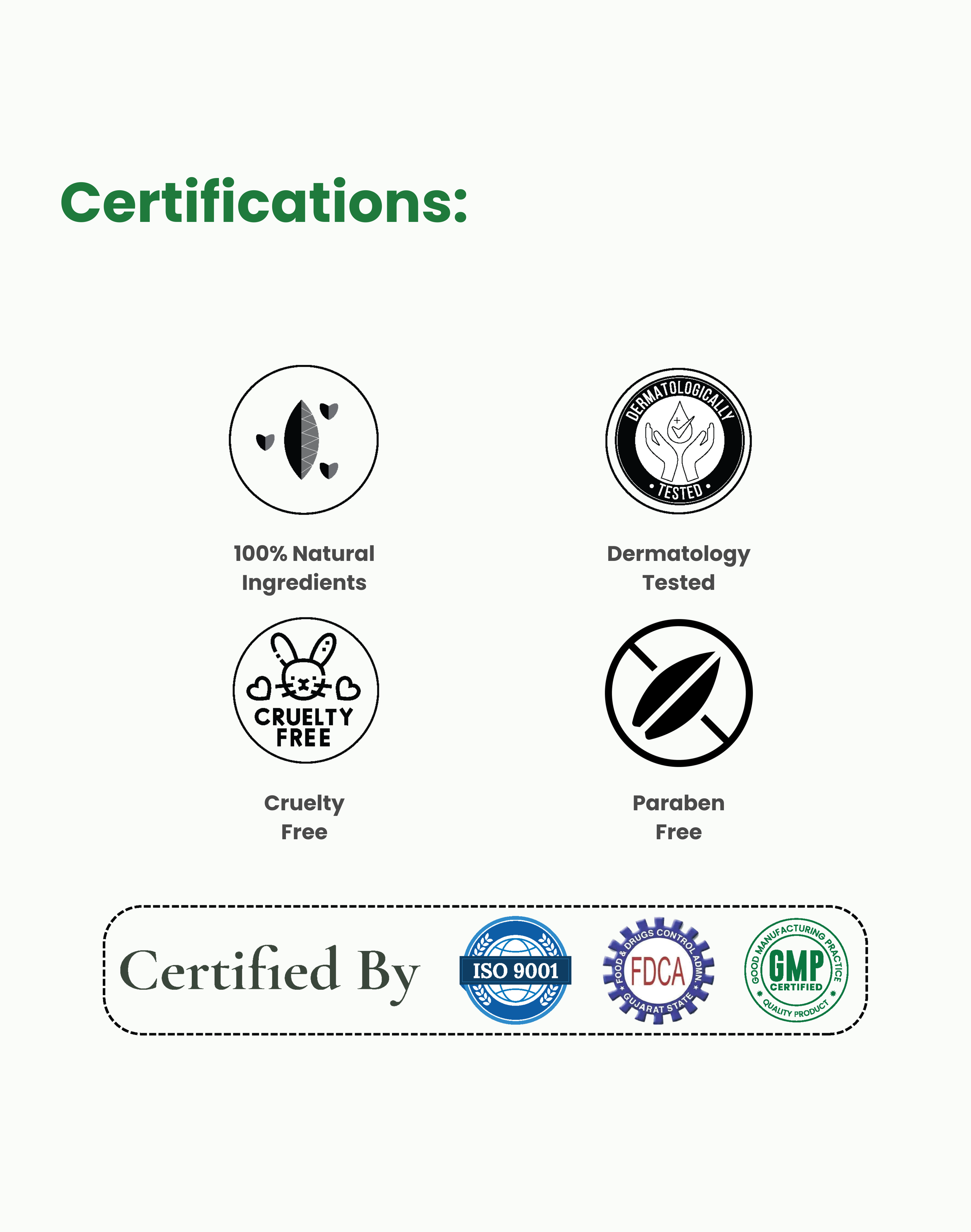 Certifications:

DERMATOLOGICALLY • TESTED •

100% Natural Ingredients

Dermatology Tested

CRUELTY FREE

Cruelty Free

Paraben Free

Certified By

ISO 9001

FOOD & DRUGS CONTROL ADMN. FDCA GUJARAT STATE

GOOD MANUFACTURING PRACTICE GMP CERTIFIED QUALITY PRODUCT